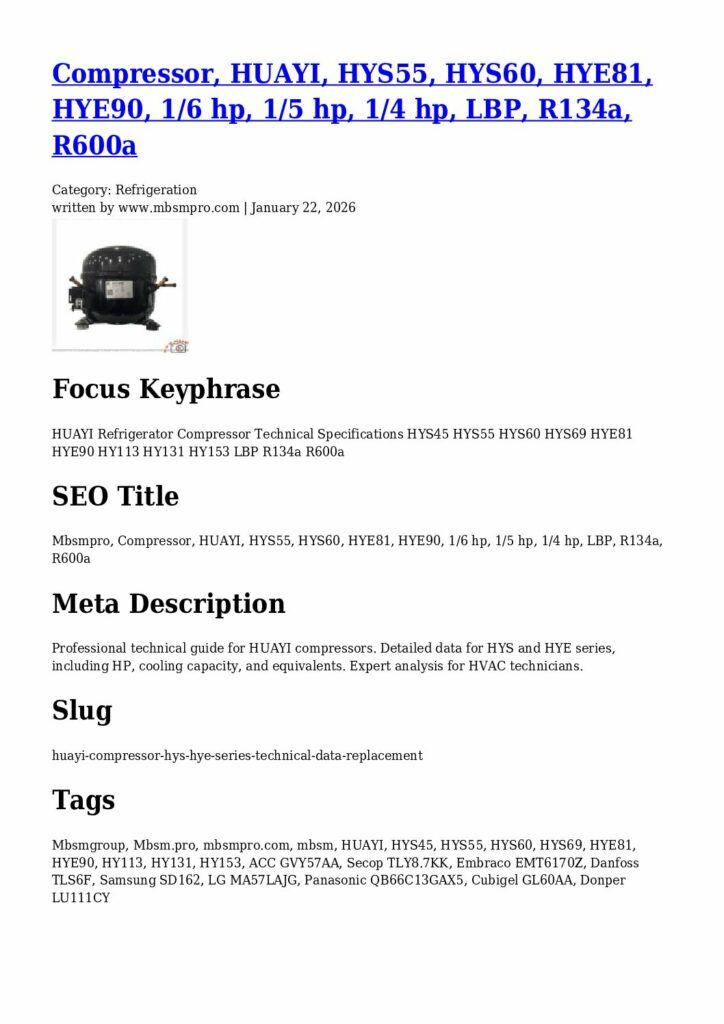 Compressor, HUAYI, HYS55, HYS60, HYE81, HYE90, 1/6 hp, 1/5 hp, 1/4 hp, LBP, R134a, R600a

Category: Refrigeration
written by www.mbsmpro.com | January 22, 2026

Focus Keyphrase

HUAYI Refrigerator Compressor Technical Specifications HYS45 HYS55 HYS60 HYS69 HYE81 HYE90 HY113 HY131 HY153 LBP R134a R600a

SEO Title

Mbsmpro, Compressor, HUAYI, HYS55, HYS60, HYE81, HYE90, 1/6 hp, 1/5 hp, 1/4 hp, LBP, R134a, R600a

Meta Description

Professional technical guide for HUAYI compressors. Detailed data for HYS and HYE series, including HP, cooling capacity, and equivalents. Expert analysis for HVAC technicians.

Slug

huayi-compressor-hys-hye-series-technical-data-replacement

Tags

Mbsmgroup, Mbsm.pro, mbsmpro.com, mbsm, HUAYI, HYS45, HYS55, HYS60, HYS69, HYE81, HYE90, HY113, HY131, HY153, ACC GVY57AA, Secop TLY8.7KK, Embraco EMT6170Z, Danfoss TLS6F, Samsung SD162, LG MA57LAJG, Panasonic QB66C13GAX5, Cubigel GL60AA, Donper LU111CY